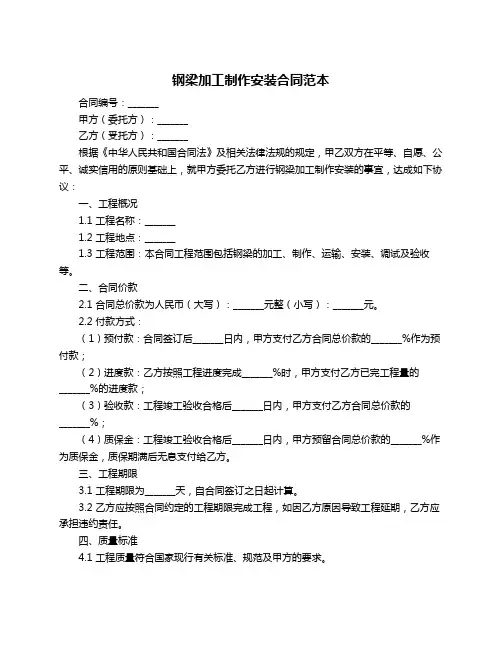 钢梁加工制作安装合同范本

合同编号：______

甲方（委托方）：______

乙方（受托方）：______

根据《中华人民共和国合同法》及相关法律法规的规定，甲乙双方在平等、自愿、公平、诚实信用的原则基础上，就甲方委托乙方进行钢梁加工制作安装的事宜，达成如下协议：

一、工程概况

1.1 工程名称：______

1.2 工程地点：______

1.3 工程范围：本合同工程范围包括钢梁的加工、制作、运输、安装、调试及验收等。

二、合同价款

2.1 合同总价款为人民币（大写）：______元整（小写）：______元。

2.2 付款方式：

（1）预付款：合同签订后______日内，甲方支付乙方合同总价款的______%作为预付款；

（2）进度款：乙方按照工程进度完成______%时，甲方支付乙方已完工程量的______%的进度款；

（3）验收款：工程竣工验收合格后______日内，甲方支付乙方合同总价款的______%；

（4）质保金：工程竣工验收合格后______日内，甲方预留合同总价款的______%作为质保金，质保期满后无息支付给乙方。

三、工程期限

3.1 工程期限为______天，自合同签订之日起计算。

3.2 乙方应按照合同约定的工程期限完成工程，如因乙方原因导致工程延期，乙方应承担违约责任。

四、质量标准

4.1 工程质量符合国家现行有关标准、规范及甲方的要求。